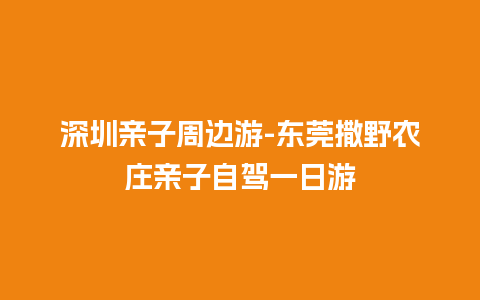 深圳亲子周边游-东莞撒野农庄亲子自驾一日游